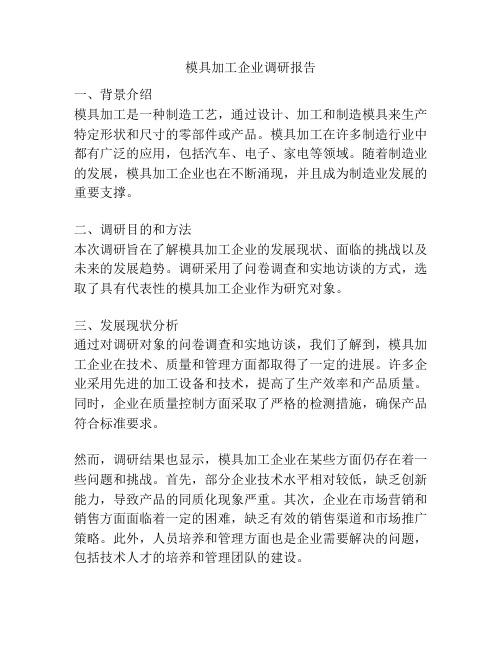 模具加工企业调研报告

一、背景介绍
模具加工是一种制造工艺，通过设计、加工和制造模具来生产特定形状和尺寸的零部件或产品。模具加工在许多制造行业中都有广泛的应用，包括汽车、电子、家电等领域。随着制造业的发展，模具加工企业也在不断涌现，并且成为制造业发展的重要支撑。

二、调研目的和方法
本次调研旨在了解模具加工企业的发展现状、面临的挑战以及未来的发展趋势。调研采用了问卷调查和实地访谈的方式，选取了具有代表性的模具加工企业作为研究对象。

三、发展现状分析
通过对调研对象的问卷调查和实地访谈，我们了解到，模具加工企业在技术、质量和管理方面都取得了一定的进展。许多企业采用先进的加工设备和技术，提高了生产效率和产品质量。同时，企业在质量控制方面采取了严格的检测措施，确保产品符合标准要求。

然而，调研结果也显示，模具加工企业在某些方面仍存在着一些问题和挑战。首先，部分企业技术水平相对较低，缺乏创新能力，导致产品的同质化现象严重。其次，企业在市场营销和销售方面面临着一定的困难，缺乏有效的销售渠道和市场推广策略。此外，人员培养和管理方面也是企业需要解决的问题，包括技术人才的培养和管理团队的建设。